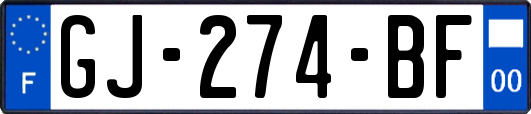 F

GJ-274-BF

00